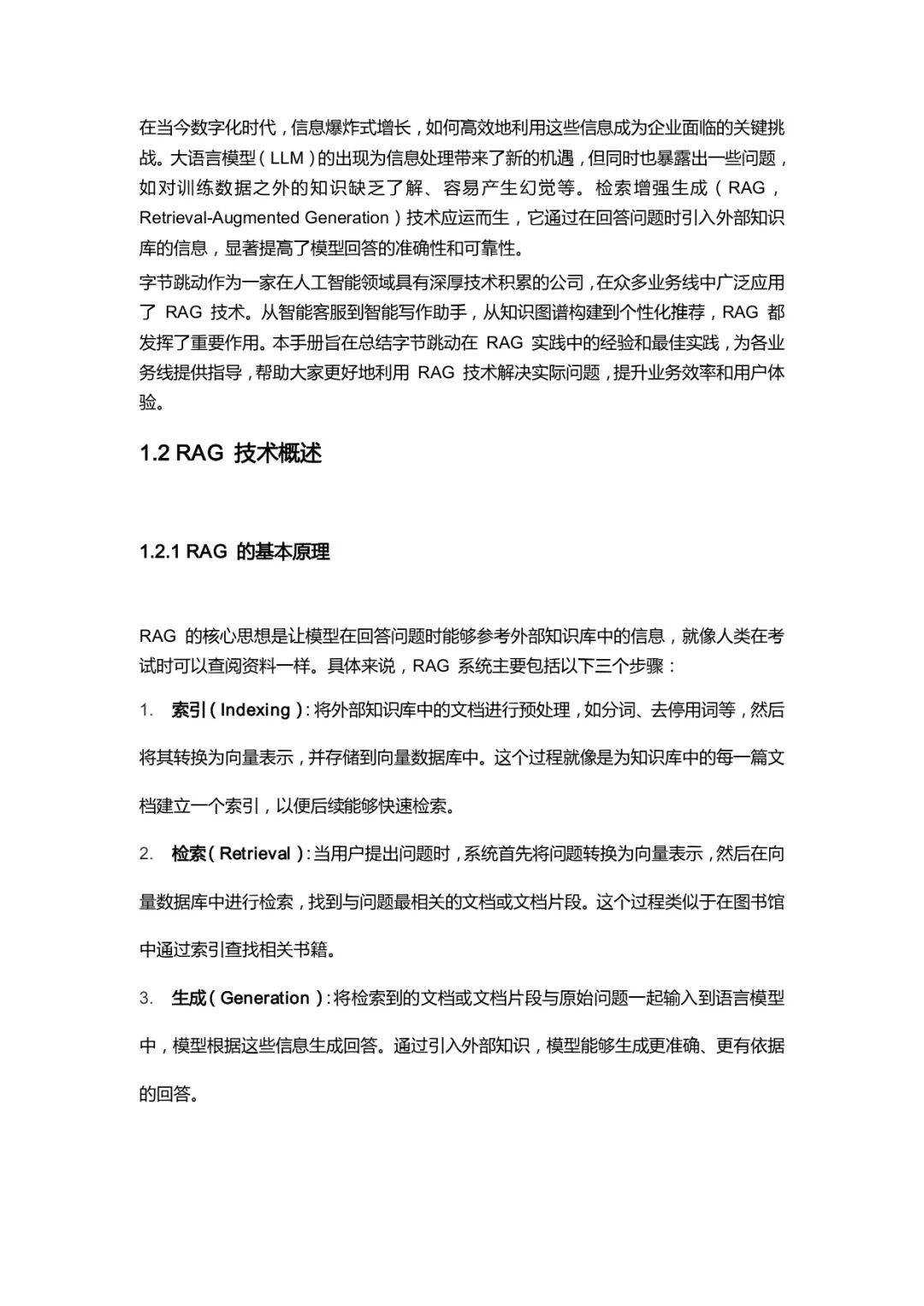 在当今数字化时代，信息爆炸式增长，如何高效地利用这些信息成为企业面临的关键挑战。大语言模型（LLM）的出现为信息处理带来了新的机遇，但同时也暴露出一些问题，如对训练数据之外的知识缺乏了解、容易产生幻觉等。检索增强生成（RAG，Retrieval-Augmented Generation）技术应运而生，它通过在回答问题时引入外部知识库的信息，显著提高了模型回答的准确性和可靠性。

字节跳动作为一家在人工智能领域具有深厚技术积累的公司，在众多业务线中广泛应用了 RAG 技术。从智能客服到智能写作助手，从知识图谱构建到个性化推荐，RAG 都发挥了重要作用。本手册旨在总结字节跳动在 RAG 实践中的经验和最佳实践，为各业务线提供指导，帮助大家更好地利用 RAG 技术解决实际问题，提升业务效率和用户体验。

1.2 RAG 技术概述

1.2.1 RAG 的基本原理

RAG 的核心思想是让模型在回答问题时能够参考外部知识库中的信息，就像人类在考试时可以查阅资料一样。具体来说，RAG 系统主要包括以下三个步骤：

1. 索引（Indexing）：将外部知识库中的文档进行预处理，如分词、去停用词等，然后将其转换为向量表示，并存储到向量数据库中。这个过程就像是为知识库中的每一篇文档建立一个索引，以便后续能够快速检索。

2. 检索（Retrieval）：当用户提出问题时，系统首先将问题转换为向量表示，然后在向量数据库中进行检索，找到与问题最相关的文档或文档片段。这个过程类似于在图书馆中通过索引查找相关书籍。

3. 生成（Generation）：将检索到的文档或文档片段与原始问题一起输入到语言模型中，模型根据这些信息生成回答。通过引入外部知识，模型能够生成更准确、更有依据的回答。